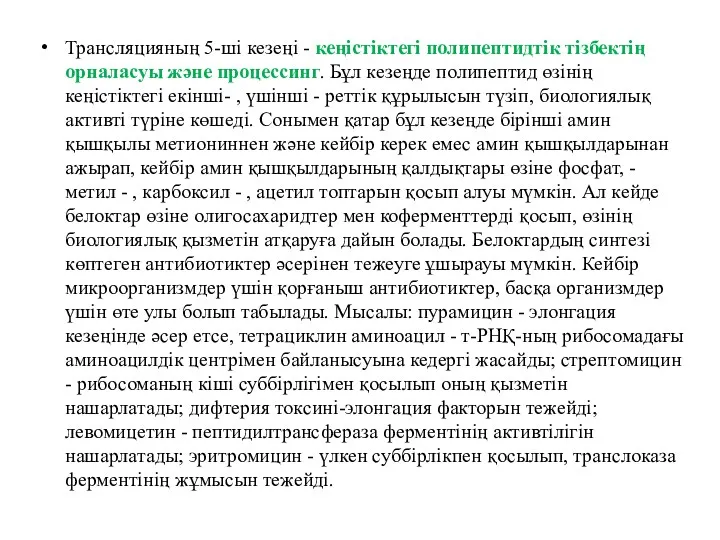 • Трансляцияның 5-ші кезеңі - кеңістіктегі полипептидтік тізбектің орналасуы және процессинг. Бұл кезеңде полипептид өзінің кеңістіктегі екінші- , үшінші - реттік құрылысын түзіп, биологиялық активті түріне көшеді. Сонымен қатар бұл кезеңде бірінші амин қышқылы метиониннен және кейбір керек емес амин қышқылдарынан ажырап, кейбір амин қышқылдарының қалдықтары өзіне фосфат, - метил - , карбоксил - , ацетил топтарын қосып алуы мүмкін. Ал кейде белоктар өзіне олигосахаридтер мен коферменттерді қосып, өзінің биологиялық қызметін атқаруға дайын болады. Белоктардың синтезі көптеген антибиотиктер әсерінен тежеуге ұшырауы мүмкін. Кейбір микроорганизмдер үшін қорғаныш антибиотиктер, басқа организмдер үшін өте улы болып табылады. Мысалы: пурамицин - элонгация кезеңінде әсер етсе, тетрациклин аминоацил - т-РНҚ-ның рибосомадағы аминоацилдік центрімен байланысуына кедергі жасайды; стрептомицин - рибосоманың кіші суббірлігімен қосылып оның қызметін нашарлатады; дифтерия токсині-элонгация факторын тежейді; левомицетин - пептидилтрансфераза ферментінің активтілігін нашарлатады; эритромицин - үлкен суббірлікпен қосылып, транслоказа ферментінің жұмысын тежейді.